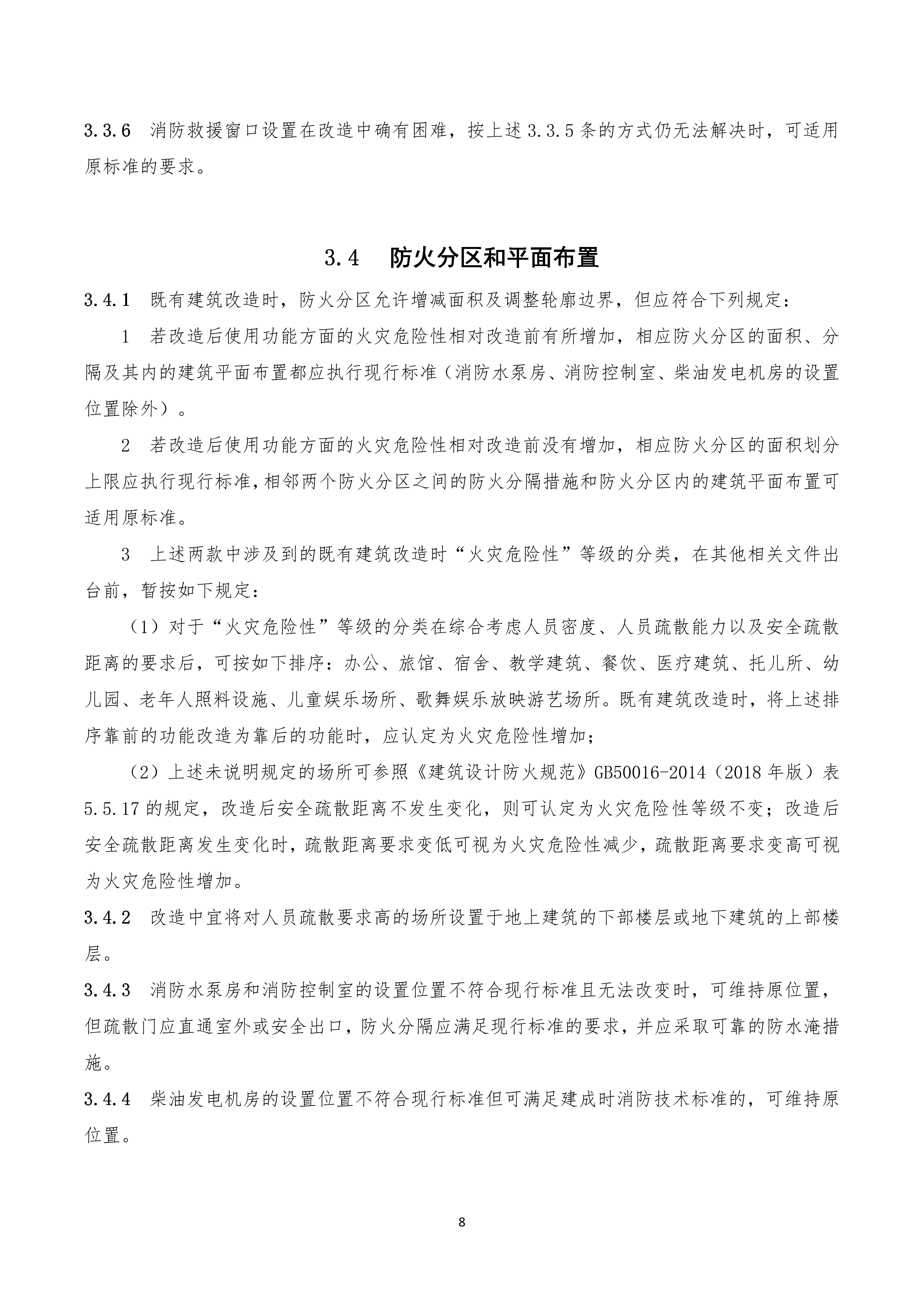 3.3.6 消防救援窗口设置在改造中确有困难，按上述 3.3.5 条的方式仍无法解决时，可适用原标准的要求。

3.4 防火分区和平面布置

3.4.1 既有建筑改造时，防火分区允许增减面积及调整轮廓边界，但应符合下列规定：

1 若改造后使用功能方面的火灾危险性相对改造前有所增加，相应防火分区的面积、分隔及其内的建筑平面布置都应执行现行标准（消防水泵房、消防控制室、柴油发电机房的设置位置除外）。

2 若改造后使用功能方面的火灾危险性相对改造前没有增加，相应防火分区的面积划分上限应执行现行标准，相邻两个防火分区之间的防火分隔措施和防火分区内的建筑平面布置可适用原标准。

3 上述两款中涉及到的既有建筑改造时“火灾危险性”等级的分类，在其他相关文件出台前，暂按如下规定：

（1）对于“火灾危险性”等级的分类在综合考虑人员密度、人员疏散能力以及安全疏散距离的要求后，可按如下排序：办公、旅馆、宿舍、教学建筑、餐饮、医疗建筑、托儿所、幼儿园、老年人照料设施、儿童娱乐场所、歌舞娱乐放映游艺场所。既有建筑改造时，将上述排序靠前的功能改造为靠后的功能时，应认定为火灾危险性增加；

（2）上述未说明规定的场所可参照《建筑设计防火规范》GB50016-2014（2018 年版）表 5.5.17 的规定，改造后安全疏散距离不发生变化，则可认定为火灾危险性等级不变；改造后安全疏散距离发生变化时，疏散距离要求变低可视为火灾危险性减少，疏散距离要求变高可视为火灾危险性增加。

3.4.2 改造中宜将对人员疏散要求高的场所设置于地上建筑的下部楼层或地下建筑的上部楼层。

3.4.3 消防水泵房和消防控制室的设置位置不符合现行标准且无法改变时，可维持原位置，但疏散门应直通室外或安全出口，防火分隔应满足现行标准的要求，并应采取可靠的防水淹措施。

3.4.4 柴油发电机房的设置位置不符合现行标准但可满足建成时消防技术标准的，可维持原位置。

8